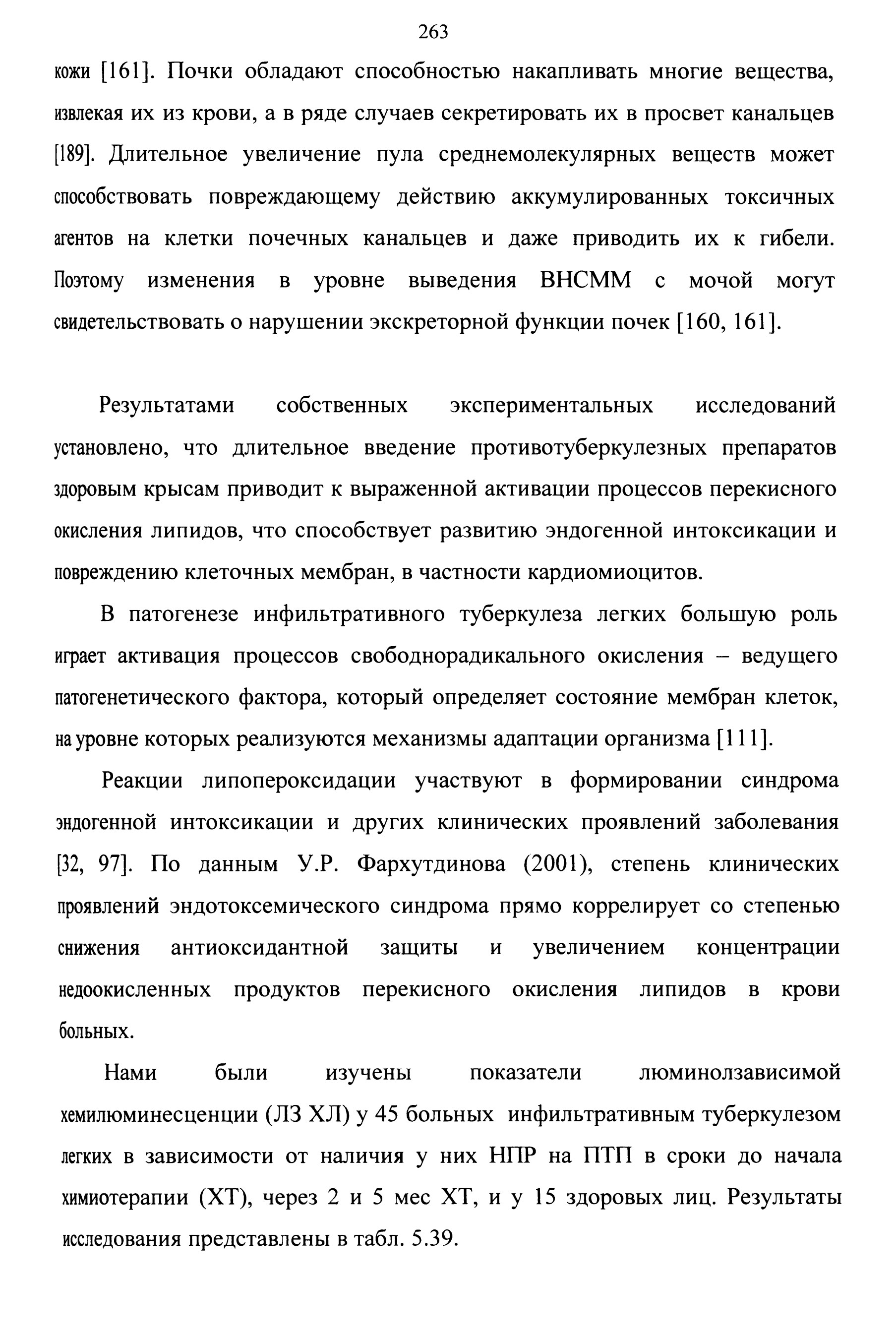 263

кожи [161]. Почки обладают способностью накапливать многие вещества, извлекая их из крови, а в ряде случаев секретировать их в просвет канальцев [189]. Длительное увеличение пула среднемолекулярных веществ может способствовать повреждающему действию аккумулированных токсичных агентов на клетки почечных канальцев и даже приводить их к гибели. Поэтому изменения в уровне выведения ВНСММ с мочой могут свидетельствовать о нарушении экскреторной функции почек [160, 161].

Результатами собственных экспериментальных исследований установлено, что длительное введение противотуберкулезных препаратов здоровым крысам приводит к выраженной активации процессов перекисного окисления липидов, что способствует развитию эндогенной интоксикации и повреждению клеточных мембран, в частности кардиомиоцитов.

В патогенезе инфильтративного туберкулеза легких большую роль играет активация процессов свободнорадикального окисления – ведущего патогенетического фактора, который определяет состояние мембран клеток, на уровне которых реализуются механизмы адаптации организма [111].

Реакции липопероксидации участвуют в формировании синдрома эндогенной интоксикации и других клинических проявлений заболевания [32, 97]. По данным У.Р. Фархутдинова (2001), степень клинических проявлений эндотоксемического синдрома прямо коррелирует со степенью снижения антиоксидантной защиты и увеличением концентрации недоокисленных продуктов перекисного окисления липидов в крови больных.

Нами были изучены показатели люминолзависимой хемилюминесценции (ЛЗ ХЛ) у 45 больных инфильтративным туберкулезом легких в зависимости от наличия у них НПР на ПТП в сроки до начала химиотерапии (ХТ), через 2 и 5 мес ХТ, и у 15 здоровых лиц. Результаты исследования представлены в табл. 5.39.